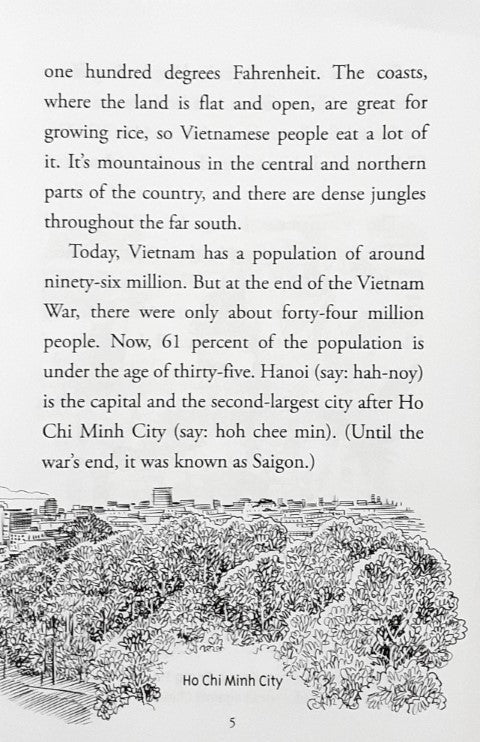 one hundred degrees Fahrenheit. The coasts, where the land is flat and open, are great for growing rice, so Vietnamese people eat a lot of it. It's mountainous in the central and northern parts of the country, and there are dense jungles throughout the far south.

Today, Vietnam has a population of around ninety-six million. But at the end of the Vietnam War, there were only about forty-four million people. Now, 61 percent of the population is under the age of thirty-five. Hanoi (say: hah-noy) is the capital and the second-largest city after Ho Chi Minh City (say: hoh chee min). (Until the war's end, it was known as Saigon.)

Ho Chi Minh City

5